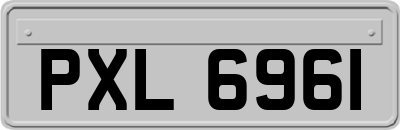 PXL 6961